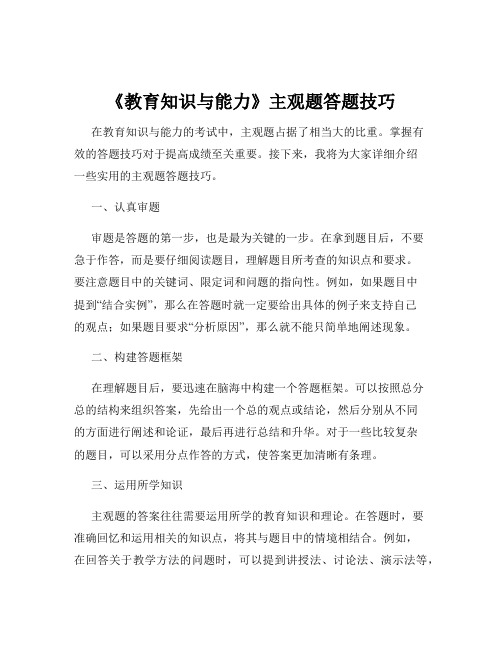 《教育知识与能力》主观题答题技巧

在教育知识与能力的考试中，主观题占据了相当大的比重。掌握有效的答题技巧对于提高成绩至关重要。接下来，我将为大家详细介绍一些实用的主观题答题技巧。

一、认真审题

审题是答题的第一步，也是最为关键的一步。在拿到题目后，不要急于作答，而是要仔细阅读题目，理解题目所考查的知识点和要求。要注意题目中的关键词、限定词和问题的指向性。例如，如果题目中提到“结合实例”，那么在答题时就一定要给出具体的例子来支持自己的观点；如果题目要求“分析原因”，那么就不能只简单地阐述现象。

二、构建答题框架

在理解题目后，要迅速在脑海中构建一个答题框架。可以按照总分总的结构来组织答案，先给出一个总的观点或结论，然后分别从不同的方面进行阐述和论证，最后再进行总结和升华。对于一些比较复杂的题目，可以采用分点作答的方式，使答案更加清晰有条理。

三、运用所学知识

主观题的答案往往需要运用所学的教育知识和理论。在答题时，要准确回忆和运用相关的知识点，将其与题目中的情境相结合。例如，在回答关于教学方法的问题时，可以提到讲授法、讨论法、演示法等，